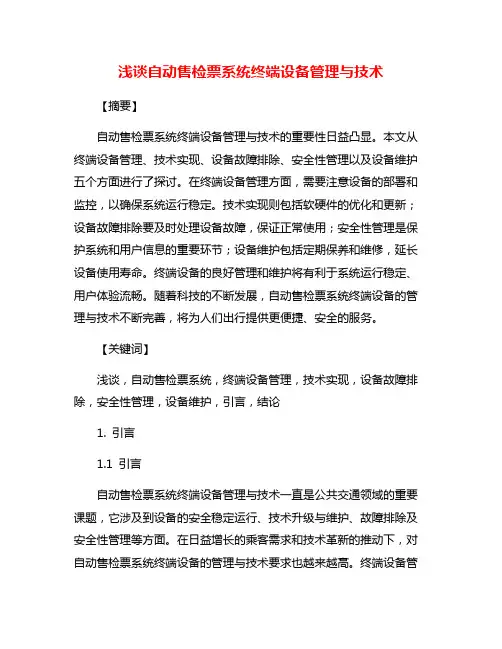 浅谈自动售检票系统终端设备管理与技术

【摘要】

自动售检票系统终端设备管理与技术的重要性日益凸显。本文从终端设备管理、技术实现、设备故障排除、安全性管理以及设备维护五个方面进行了探讨。在终端设备管理方面，需要注意设备的部署和监控，以确保系统运行稳定。技术实现则包括软硬件的优化和更新；设备故障排除要及时处理设备故障，保证正常使用；安全性管理是保护系统和用户信息的重要环节；设备维护包括定期保养和维修，延长设备使用寿命。终端设备的良好管理和维护将有利于系统运行稳定、用户体验流畅。随着科技的不断发展，自动售检票系统终端设备的管理与技术不断完善，将为人们出行提供更便捷、安全的服务。

【关键词】

浅谈，自动售检票系统，终端设备管理，技术实现，设备故障排除，安全性管理，设备维护，引言，结论

1. 引言

1.1 引言

自动售检票系统终端设备管理与技术一直是公共交通领域的重要课题，它涉及到设备的安全稳定运行、技术升级与维护、故障排除及安全性管理等方面。在日益增长的乘客需求和技术革新的推动下，对自动售检票系统终端设备的管理与技术要求也越来越高。终端设备管